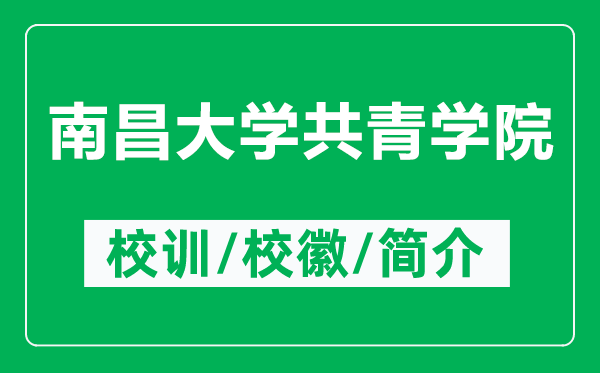 南昌大学共青学院

校训/校徽/简介